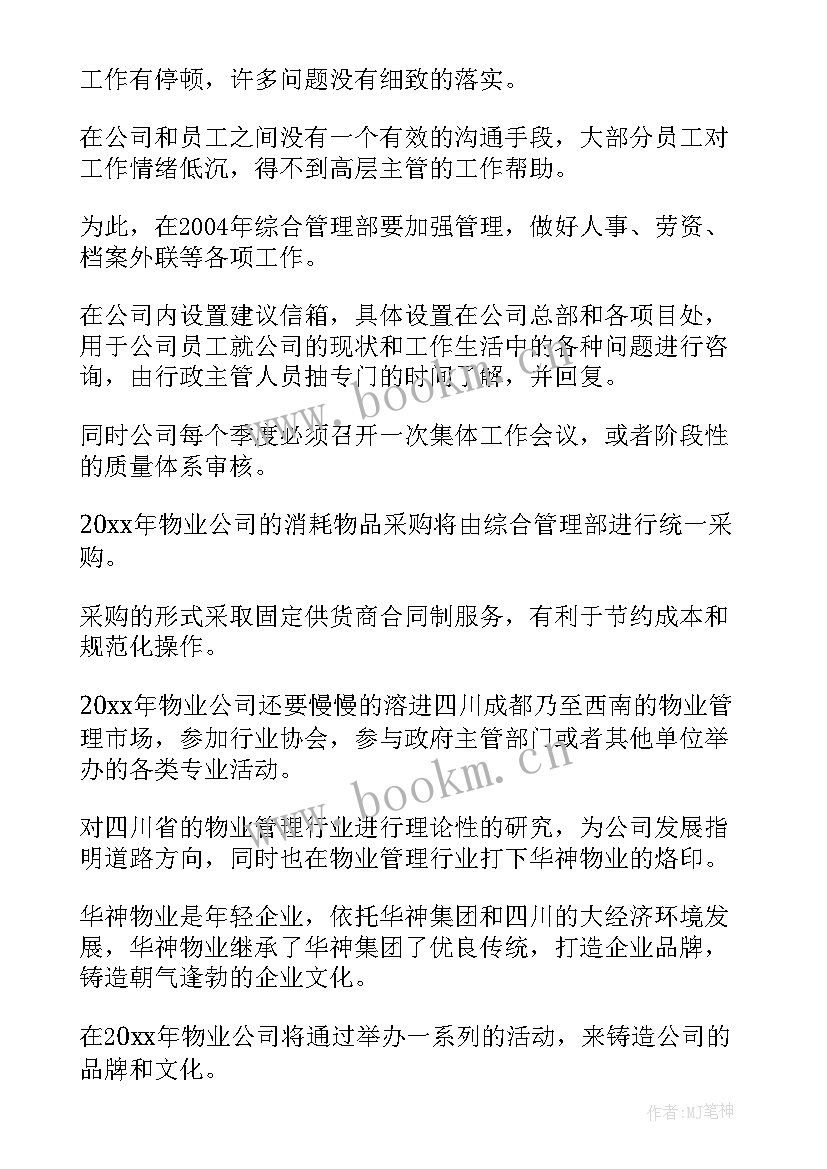 工作有停顿，许多问题没有细致的落实。

在公司和员工之间没有一个有效的沟通手段，大部分员工对工作情绪低沉，得不到高层主管的工作帮助。

为此，在2004年综合管理部要加强管理，做好人事、劳资、档案外联等各项工作。

在公司内设置建议信箱，具体设置在公司总部和各项目处，用于公司员工就公司的现状和工作生活中的各种问题进行咨询，由行政主管人员抽专门的时间了解，并回复。

同时公司每个季度必须召开一次集体工作会议，或者阶段性的质量体系审核。

20xx年物业公司的消耗物品采购将由综合管理部进行统一采购。

采购的形式采取固定供货商合同制服务，有利于节约成本和规范化操作。

20xx年物业公司还要慢慢的溶进四川成都乃至西南的物业管理市场，参加行业协会，参与政府主管部门或者其他单位举办的各类专业活动。

对四川省的物业管理行业进行理论性的研究，为公司发展指明道路方向，同时也在物业管理行业打下华神物业的烙印。

华神物业是年轻企业，依托华神集团和四川的大经济环境发展，华神物业继承了华神集团了优良传统，打造企业品牌，铸造朝气逢勃的企业文化。

在20xx年物业公司将通过举办一系列的活动，来铸造公司的品牌和文化。

www.bookm.cn

www.bookm.cn

作者:MJ笔神